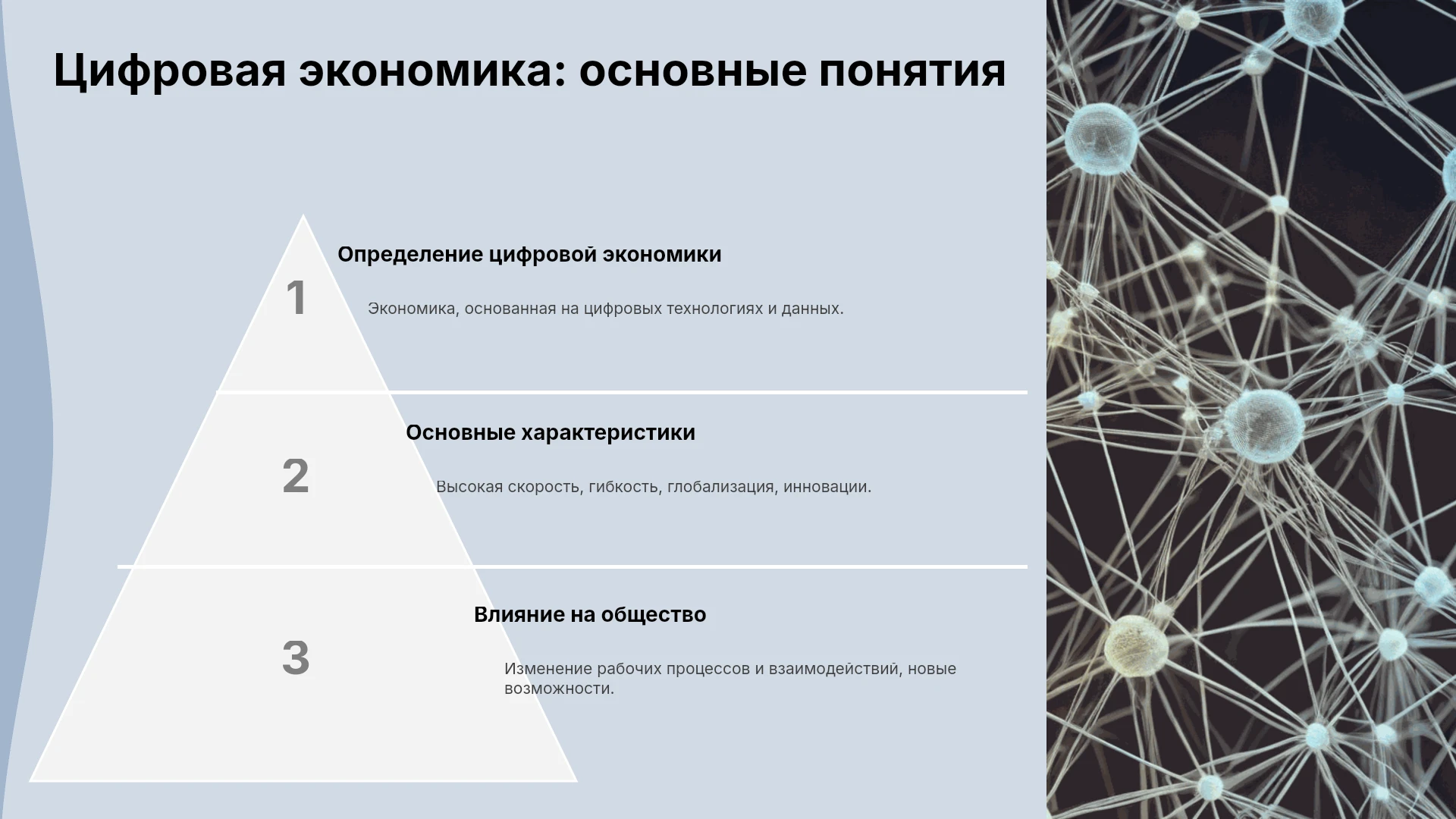 Цифровая экономика: основные понятия

1

Определение цифровой экономики

Экономика, основанная на цифровых технологиях и данных.

2

Основные характеристики

Высокая скорость, гибкость, глобализация, инновации.

3

Влияние на общество

Изменение рабочих процессов и взаимодействий, новые возможности.